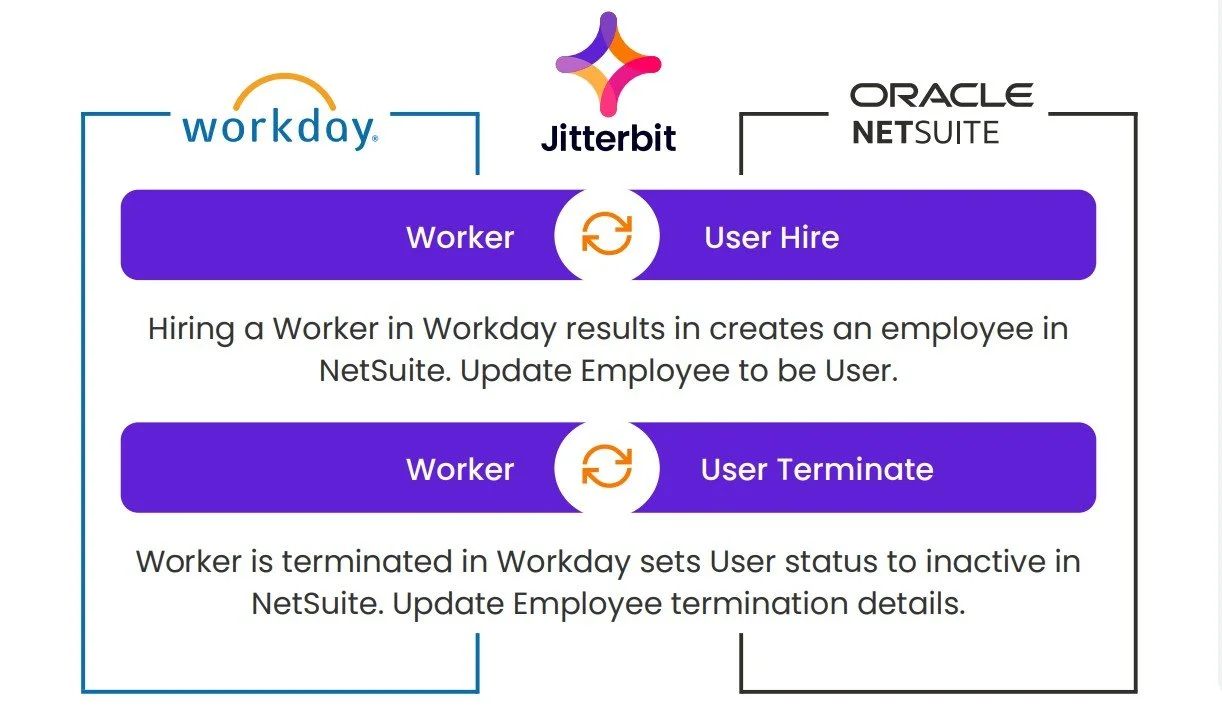 workday.

Jitterbit

ORACLE
NETSUITE

Worker

User Hire

Hiring a Worker in Workday results in creates an employee in NetSuite. Update Employee to be User.

Worker

User Terminate

Worker is terminated in Workday sets User status to inactive in NetSuite. Update Employee termination details.